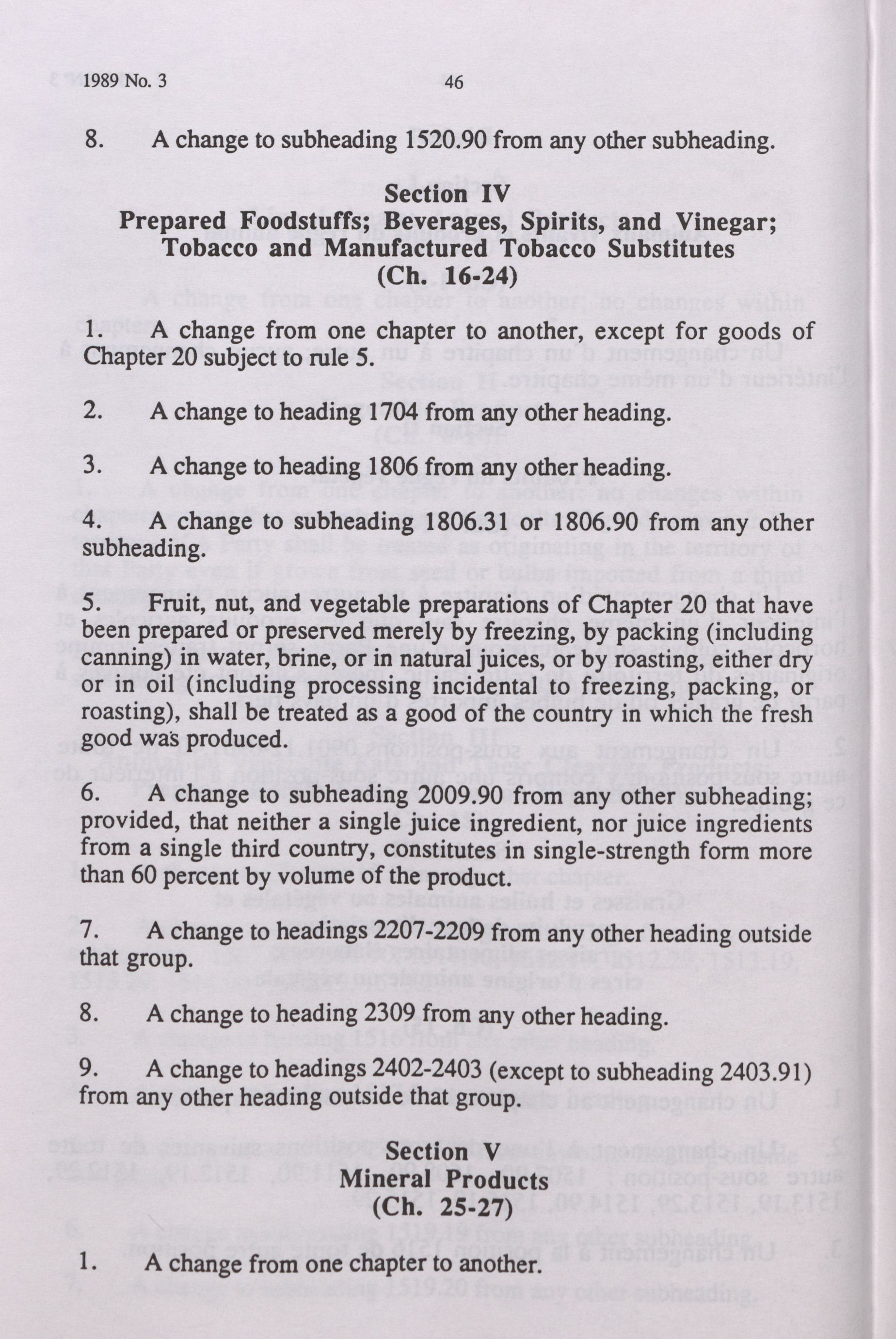 1989 No. 3 46

8. A change to subheading 1520.90 from any other subheading.

Section IV
Prepared Foodstuffs; Beverages, Spirits, and Vinegar; Tobacco and Manufactured Tobacco Substitutes
(Ch. 16-24)

1. A change from one chapter to another, except for goods of Chapter 20 subject to rule 5.

2. A change to heading 1704 from any other heading.

3. A change to heading 1806 from any other heading.

4. A change to subheading 1806.31 or 1806.90 from any other subheading.

5. Fruit, nut, and vegetable preparations of Chapter 20 that have been prepared or preserved merely by freezing, by packing (including canning) in water, brine, or in natural juices, or by roasting, either dry or in oil (including processing incidental to freezing, packing, or roasting), shall be treated as a good of the country in which the fresh good was produced.

6. A change to subheading 2009.90 from any other subheading; provided, that neither a single juice ingredient, nor juice ingredients from a single third country, constitutes in single-strength form more than 60 percent by volume of the product.

7. A change to headings 2207-2209 from any other heading outside that group.

8. A change to heading 2309 from any other heading.

9. A change to headings 2402-2403 (except to subheading 2403.91) from any other heading outside that group.

Section V
Mineral Products
(Ch. 25-27)

1. A change from one chapter to another.